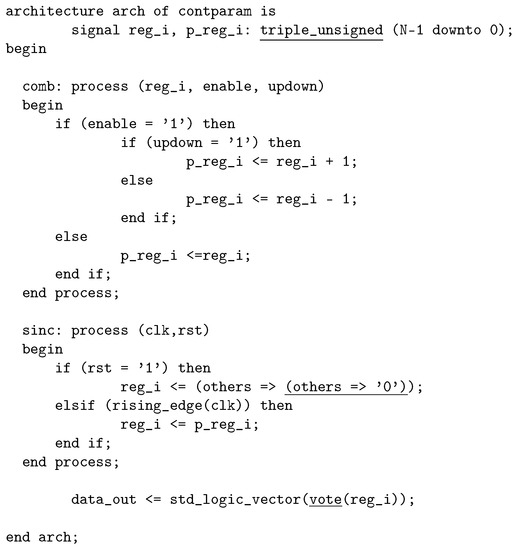 architecture arch of contparam is
        signal reg_i, p_reg_i: triple_unsigned (N-1 downto 0);
begin

  comb: process (reg_i, enable, updown)
  begin
      if (enable = '1') then
              if (updown = '1') then
                      p_reg_i <= reg_i + 1;
              else
                      p_reg_i <= reg_i - 1;
              end if;
      else
              p_reg_i <=reg_i;
      end if;
  end process;

  sinc: process (clk,rst)
  begin
      if (rst = '1') then
              reg_i <= (others => (others => '0'));
      elsif (rising_edge(clk)) then
              reg_i <= p_reg_i;
      end if;
  end process;

        data_out <= std_logic_vector(vote(reg_i));

end arch;